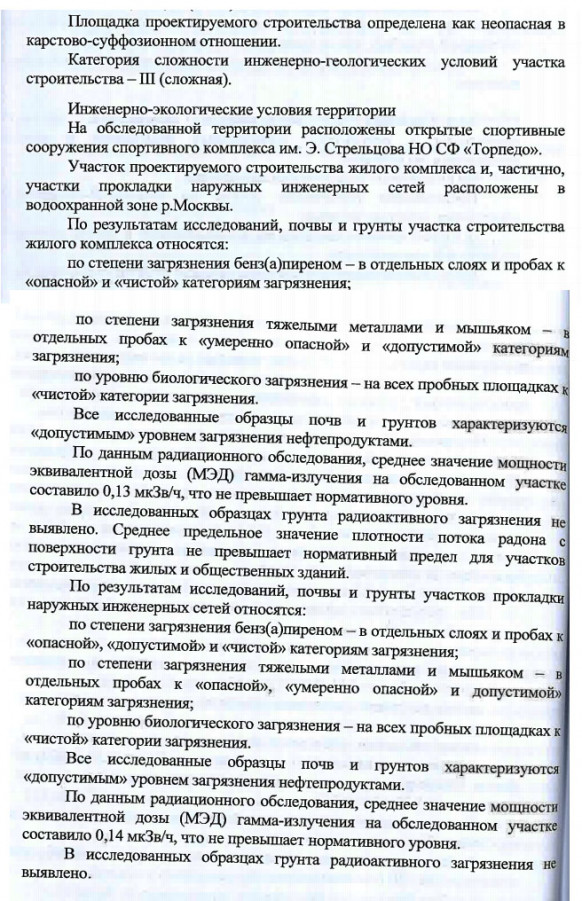 Площадка проектируемого строительства определена как неопасная в карстово-суффозионном отношении.

Категория сложности инженерно-геологических условий участка строительства – III (сложная).

Инженерно-экологические условия территории

На обследованной территории расположены открытые спортивные сооружения спортивного комплекса им. Э. Стрельцова НО СФ «Торпедо».

Участок проектируемого строительства жилого комплекса и, частично, участки прокладки наружных инженерных сетей расположены в водоохранной зоне р.Москвы.

По результатам исследований, почвы и грунты участка строительства жилого комплекса относятся:

по степени загрязнения бенз(а)пиреном – в отдельных слоях и пробах к «опасной» и «чистой» категориям загрязнения;

по степени загрязнения тяжелыми металлами и мышьяком – в отдельных пробах к «умеренно опасной» и «допустимой» категориям загрязнения;

по уровню биологического загрязнения – на всех пробных площадках к «чистой» категории загрязнения.

Все исследованные образцы почв и грунтов характеризуются «допустимым» уровнем загрязнения нефтепродуктами.

По данным радиационного обследования, среднее значение мощности эквивалентной дозы (МЭД) гамма-излучения на обследованном участке составило 0,13 мкЗв/ч, что не превышает нормативного уровня.

В исследованных образцах грунта радиоактивного загрязнения не выявлено. Среднее предельное значение плотности потока радона с поверхности грунта не превышает нормативный предел для участков строительства жилых и общественных зданий.

По результатам исследований, почвы и грунты участков прокладки наружных инженерных сетей относятся:

по степени загрязнения бенз(а)пиреном – в отдельных слоях и пробах к «опасной», «допустимой» и «чистой» категориям загрязнения;

по степени загрязнения тяжелыми металлами и мышьяком – в отдельных пробах к «опасной», «умеренно опасной» и допустимой» категориям загрязнения;

по уровню биологического загрязнения – на всех пробных площадках к «чистой» категории загрязнения.

Все исследованные образцы почв и грунтов характеризуются «допустимым» уровнем загрязнения нефтепродуктами.

По данным радиационного обследования, среднее значение мощности эквивалентной дозы (МЭД) гамма-излучения на обследованном участке составило 0,14 мкЗв/ч, что не превышает нормативного уровня.

В исследованных образцах грунта радиоактивного загрязнения не выявлено.